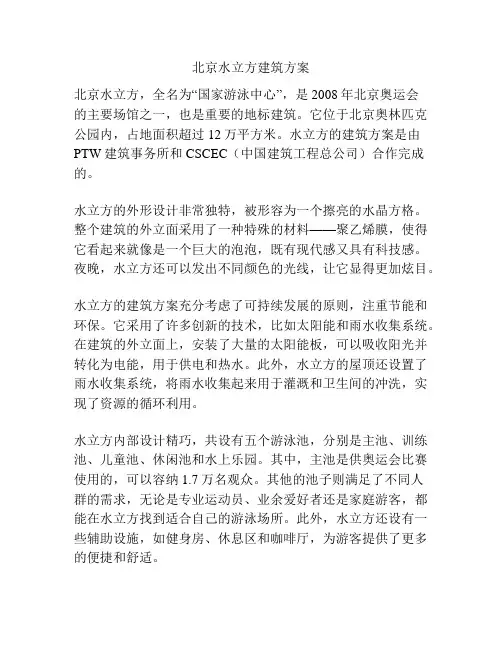 北京水立方建筑方案

北京水立方，全名为“国家游泳中心”，是 2008 年北京奥运会的主要场馆之一，也是重要的地标建筑。它位于北京奥林匹克公园内，占地面积超过 12 万平方米。水立方的建筑方案是由 PTW 建筑事务所和 CSCEC（中国建筑工程总公司）合作完成的。

水立方的外形设计非常独特，被形容为一个擦亮的水晶方格。整个建筑的外立面采用了一种特殊的材料——聚乙烯膜，使得它看起来就像是一个巨大的泡泡，既有现代感又具有科技感。夜晚，水立方还可以发出不同颜色的光线，让它显得更加炫目。

水立方的建筑方案充分考虑了可持续发展的原则，注重节能和环保。它采用了许多创新的技术，比如太阳能和雨水收集系统。在建筑的外立面上，安装了大量的太阳能板，可以吸收阳光并转化为电能，用于供电和热水。此外，水立方的屋顶还设置了雨水收集系统，将雨水收集起来用于灌溉和卫生间的冲洗，实现了资源的循环利用。

水立方内部设计精巧，共设有五个游泳池，分别是主池、训练池、儿童池、休闲池和水上乐园。其中，主池是供奥运会比赛使用的，可以容纳 1.7 万名观众。其他的池子则满足了不同人群的需求，无论是专业运动员、业余爱好者还是家庭游客，都能在水立方找到适合自己的游泳场所。此外，水立方还设有一些辅助设施，如健身房、休息区和咖啡厅，为游客提供了更多的便捷和舒适。